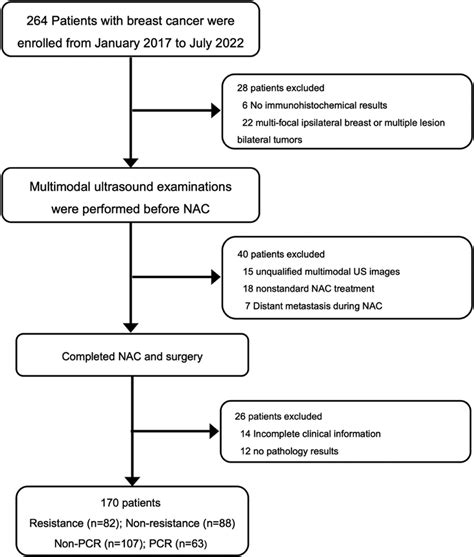 264 Patients with breast cancer were enrolled from January 2017 to July 2022

28 patients excluded
6 No immunohistochemical results
22 multi-focal ipsilateral breast or multiple lesion bilateral tumors

Multimodal ultrasound examinations were performed before NAC

40 patients excluded
15 unqualified multimodal US images
18 nonstandard NAC treatment
7 Distant metastasis during NAC

Completed NAC and surgery

26 patients excluded
14 Incomplete clinical information
12 no pathology results

170 patients
Resistance (n=82); Non-resistance (n=88)
Non-PCR (n=107); PCR (n=63)